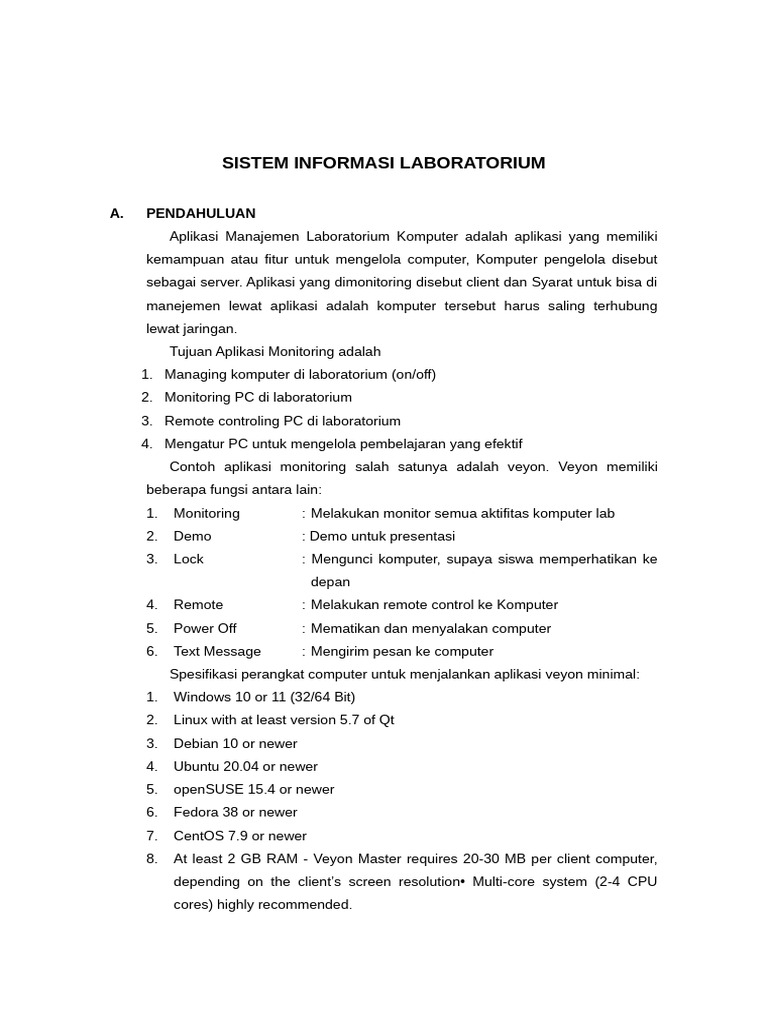 SISTEM INFORMASI LABORATORIUM

A. PENDAHULUAN

Aplikasi Manajemen Laboratorium Komputer adalah aplikasi yang memiliki kemampuan atau fitur untuk mengelola computer, Komputer pengelola disebut sebagai server. Aplikasi yang dimonitoring disebut client dan Syarat untuk bisa di manejemen lewat aplikasi adalah komputer tersebut harus saling terhubung lewat jaringan.

Tujuan Aplikasi Monitoring adalah

1. Managing komputer di laboratorium (on/off)
2. Monitoring PC di laboratorium
3. Remote controling PC di laboratorium
4. Mengatur PC untuk mengelola pembelajaran yang efektif

Contoh aplikasi monitoring salah satunya adalah veyon. Veyon memiliki beberapa fungsi antara lain:

1. Monitoring : Melakukan monitor semua aktifitas komputer lab
2. Demo : Demo untuk presentasi
3. Lock : Mengunci komputer, supaya siswa memperhatikan ke depan
4. Remote : Melakukan remote control ke Komputer
5. Power Off : Mematikan dan menyalakan computer
6. Text Message : Mengirim pesan ke computer

Spesifikasi perangkat computer untuk menjalankan aplikasi veyon minimal:

1. Windows 10 or 11 (32/64 Bit)
2. Linux with at least version 5.7 of Qt
3. Debian 10 or newer
4. Ubuntu 20.04 or newer
5. openSUSE 15.4 or newer
6. Fedora 38 or newer
7. CentOS 7.9 or newer
8. At least 2 GB RAM - Veyon Master requires 20-30 MB per client computer, depending on the client's screen resolution• Multi-core system (2-4 CPU cores) highly recommended.